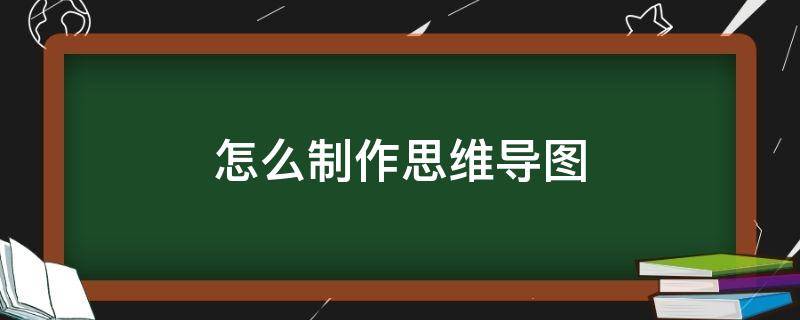 怎么制作思维导图